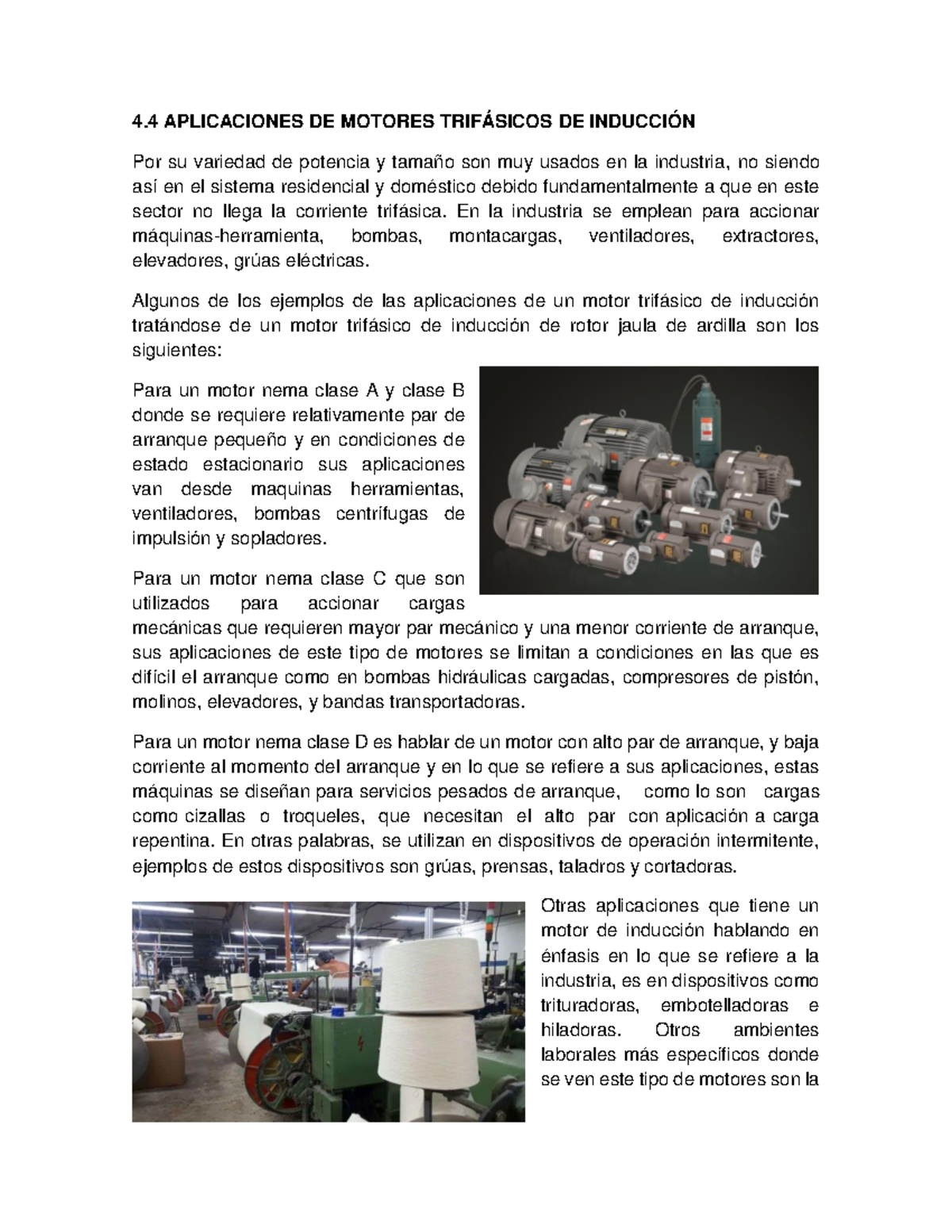 4.4 APLICACIONES DE MOTORES TRIFÁSICOS DE INDUCCIÓN

Por su variedad de potencia y tamaño son muy usados en la industria, no siendo así en el sistema residencial y doméstico debido fundamentalmente a que en este sector no llega la corriente trifásica. En la industria se emplean para accionar máquinas-herramienta, bombas, montacargas, ventiladores, extractores, elevadores, grúas eléctricas.

Algunos de los ejemplos de las aplicaciones de un motor trifásico de inducción tratándose de un motor trifásico de inducción de rotor jaula de ardilla son los siguientes:

Para un motor nema clase A y clase B donde se requiere relativamente par de arranque pequeño y en condiciones de estado estacionario sus aplicaciones van desde maquinas herramientas, ventiladores, bombas centrífugas de impulsión y sopladores.

Para un motor nema clase C que son utilizados para accionar cargas mecánicas que requieren mayor par mecánico y una menor corriente de arranque, sus aplicaciones de este tipo de motores se limitan a condiciones en las que es difícil el arranque como en bombas hidráulicas cargadas, compresores de pistón, molinos, elevadores, y bandas transportadoras.

Para un motor nema clase D es hablar de un motor con alto par de arranque, y baja corriente al momento del arranque y en lo que se refiere a sus aplicaciones, estas máquinas se diseñan para servicios pesados de arranque, como lo son cargas como cizallas o troqueles, que necesitan el alto par con aplicación a carga repentina. En otras palabras, se utilizan en dispositivos de operación intermitente, ejemplos de estos dispositivos son grúas, prensas, taladros y cortadoras.

Otras aplicaciones que tiene un motor de inducción hablando en énfasis en lo que se refiere a la industria, es en dispositivos como trituradoras, embotelladoras e hiladoras. Otros ambientes laborales más específicos donde se ven este tipo de motores son la